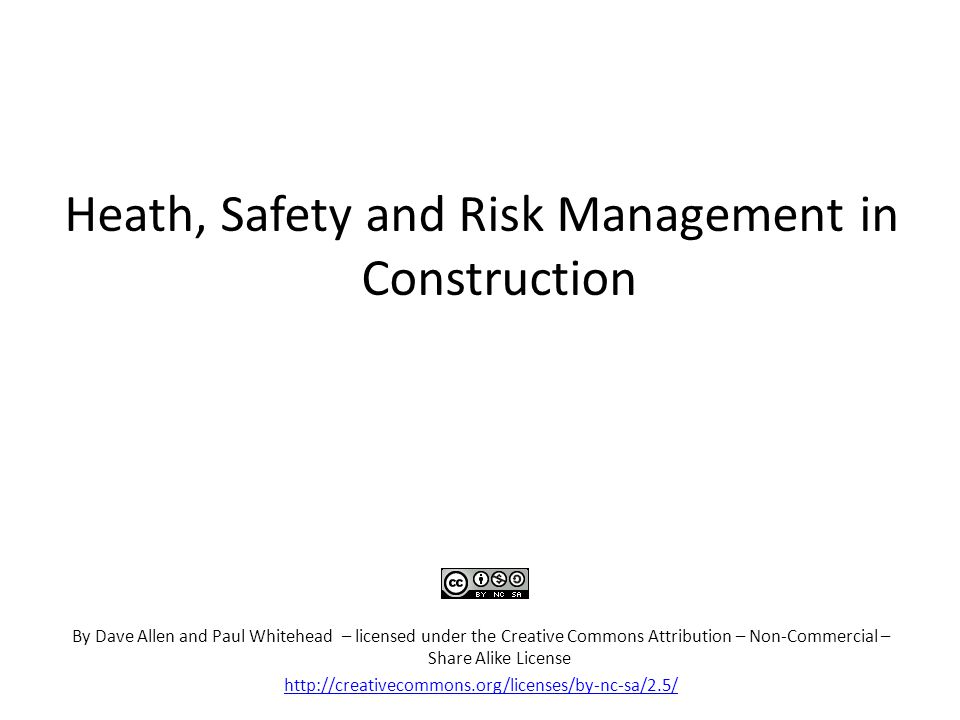 Heath, Safety and Risk Management in Construction

cc BY NC SA

By Dave Allen and Paul Whitehead – licensed under the Creative Commons Attribution – Non-Commercial – Share Alike License

http://creativecommons.org/licenses/by-nc-sa/2.5/